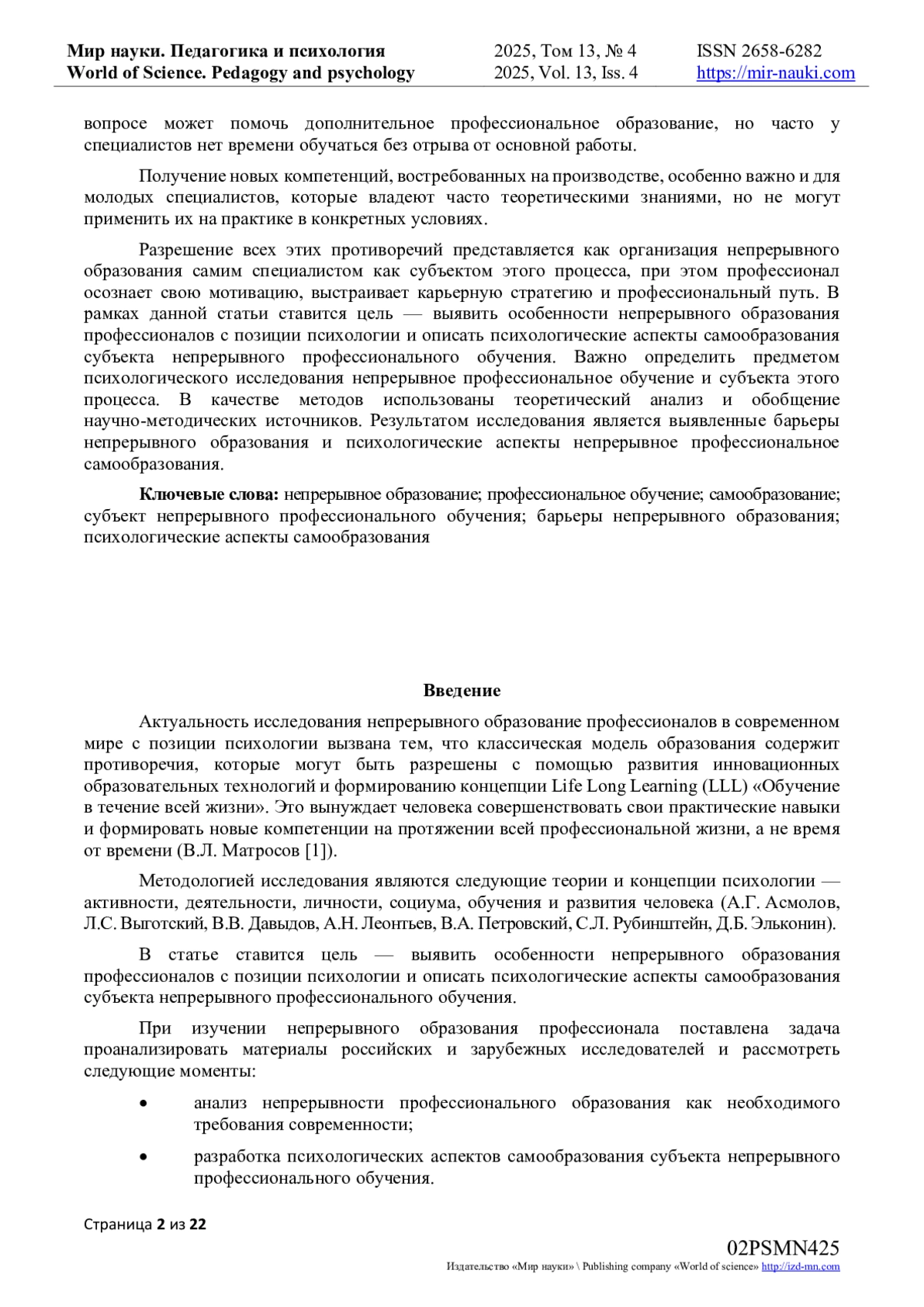 Мир науки. Педагогика и психология
World of Science. Pedagogy and psychology
2025, Том 13, № 4
2025, Vol. 13, Iss. 4
ISSN 2658-6282
https://mir-nauki.com

вопросе может помочь дополнительное профессиональное образование, но часто у специалистов нет времени обучаться без отрыва от основной работы.

Получение новых компетенций, востребованных на производстве, особенно важно и для молодых специалистов, которые владеют часто теоретическими знаниями, но не могут применить их на практике в конкретных условиях.

Разрешение всех этих противоречий представляется как организация непрерывного образования самим специалистом как субъектом этого процесса, при этом профессионал осознает свою мотивацию, выстраивает карьерную стратегию и профессиональный путь. В рамках данной статьи ставится цель — выявить особенности непрерывного образования профессионалов с позиции психологии и описать психологические аспекты самообразования субъекта непрерывного профессионального обучения. Важно определить предметом психологического исследования непрерывное профессиональное обучение и субъекта этого процесса. В качестве методов использованы теоретический анализ и обобщение научно-методических источников. Результатом исследования является выявленные барьеры непрерывного образования и психологические аспекты непрерывное профессиональное самообразования.

Ключевые слова: непрерывное образование; профессиональное обучение; самообразование; субъект непрерывного профессионального обучения; барьеры непрерывного образования; психологические аспекты самообразования

Введение

Актуальность исследования непрерывного образование профессионалов в современном мире с позиции психологии вызвана тем, что классическая модель образования содержит противоречия, которые могут быть разрешены с помощью развития инновационных образовательных технологий и формированию концепции Life Long Learning (LLL) «Обучение в течение всей жизни». Это вынуждает человека совершенствовать свои практические навыки и формировать новые компетенции на протяжении всей профессиональной жизни, а не время от времени (В.Л. Матросов [1]).

Методологией исследования являются следующие теории и концепции психологии — активности, деятельности, личности, социума, обучения и развития человека (А.Г. Асмолов, Л.С. Выготский, В.В. Давыдов, А.Н. Леонтьев, В.А. Петровский, С.Л. Рубинштейн, Д.Б. Эльконин).

В статье ставится цель — выявить особенности непрерывного образования профессионалов с позиции психологии и описать психологические аспекты самообразования субъекта непрерывного профессионального обучения.

При изучении непрерывного образования профессионала поставлена задача проанализировать материалы российских и зарубежных исследователей и рассмотреть следующие моменты:

• анализ непрерывности профессионального образования как необходимого требования современности;

• разработка психологических аспектов самообразования субъекта непрерывного профессионального обучения.

Страница 2 из 22

02PSMN425
Издательство «Мир науки» \ Publishing company «World of science» http://izd-mn.com